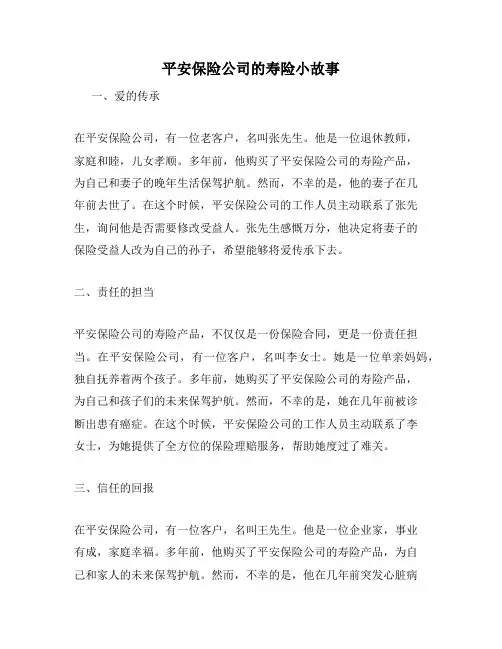 平安保险公司的寿险小故事

一、爱的传承

在平安保险公司，有一位老客户，名叫张先生。他是一位退休教师，家庭和睦，儿女孝顺。多年前，他购买了平安保险公司的寿险产品，为自己和妻子的晚年生活保驾护航。然而，不幸的是，他的妻子在几年前去世了。在这个时候，平安保险公司的工作人员主动联系了张先生，询问他是否需要修改受益人。张先生感慨万分，他决定将妻子的保险受益人改为自己的孙子，希望能够将爱传承下去。

二、责任的担当

平安保险公司的寿险产品，不仅仅是一份保险合同，更是一份责任担当。在平安保险公司，有一位客户，名叫李女士。她是一位单亲妈妈，独自抚养着两个孩子。多年前，她购买了平安保险公司的寿险产品，为自己和孩子们的未来保驾护航。然而，不幸的是，她在几年前被诊断出患有癌症。在这个时候，平安保险公司的工作人员主动联系了李女士，为她提供了全方位的保险理赔服务，帮助她度过了难关。

三、信任的回报

在平安保险公司，有一位客户，名叫王先生。他是一位企业家，事业有成，家庭幸福。多年前，他购买了平安保险公司的寿险产品，为自己和家人的未来保驾护航。然而，不幸的是，他在几年前突发心脏病